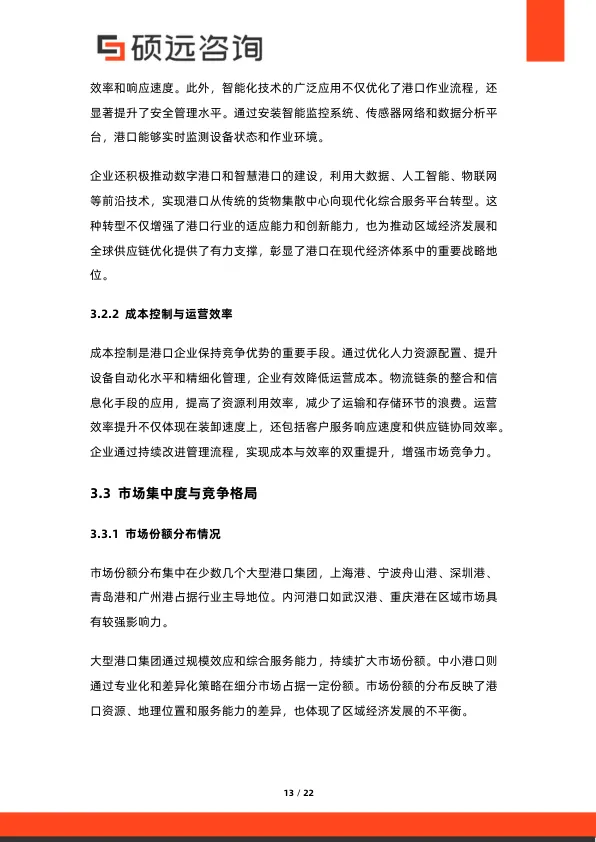 硕远咨询

效率和响应速度。此外，智能化技术的广泛应用不仅优化了港口作业流程，还显著提升了安全管理水平。通过安装智能监控系统、传感器网络和数据分析平台，港口能够实时监测设备状态和作业环境。

企业还积极推动数字港口和智慧港口的建设，利用大数据、人工智能、物联网等前沿技术，实现港口从传统的货物集散中心向现代化综合服务平台转型。这种转型不仅增强了港口行业的适应能力和创新能力，也为推动区域经济发展和全球供应链优化提供了有力支撑，彰显了港口在现代经济体系中的重要战略地位。

3.2.2 成本控制与运营效率

成本控制是港口企业保持竞争优势的重要手段。通过优化人力资源配置、提升设备自动化水平和精细化管理，企业有效降低运营成本。物流链条的整合和信息化手段的应用，提高了资源利用效率，减少了运输和存储环节的浪费。运营效率提升不仅体现在装卸速度上，还包括客户服务响应速度和供应链协同效率。企业通过持续改进管理流程，实现成本与效率的双重提升，增强市场竞争力。

3.3 市场集中度与竞争格局

3.3.1 市场份额分布情况

市场份额分布集中在少数几个大型港口集团，上海港、宁波舟山港、深圳港、青岛港和广州港占据行业主导地位。内河港口如武汉港、重庆港在区域市场具有较强影响力。

大型港口集团通过规模效应和综合服务能力，持续扩大市场份额。中小港口则通过专业化和差异化策略在细分市场占据一定份额。市场份额的分布反映了港口资源、地理位置和服务能力的差异，也体现了区域经济发展的不平衡。

13 / 22